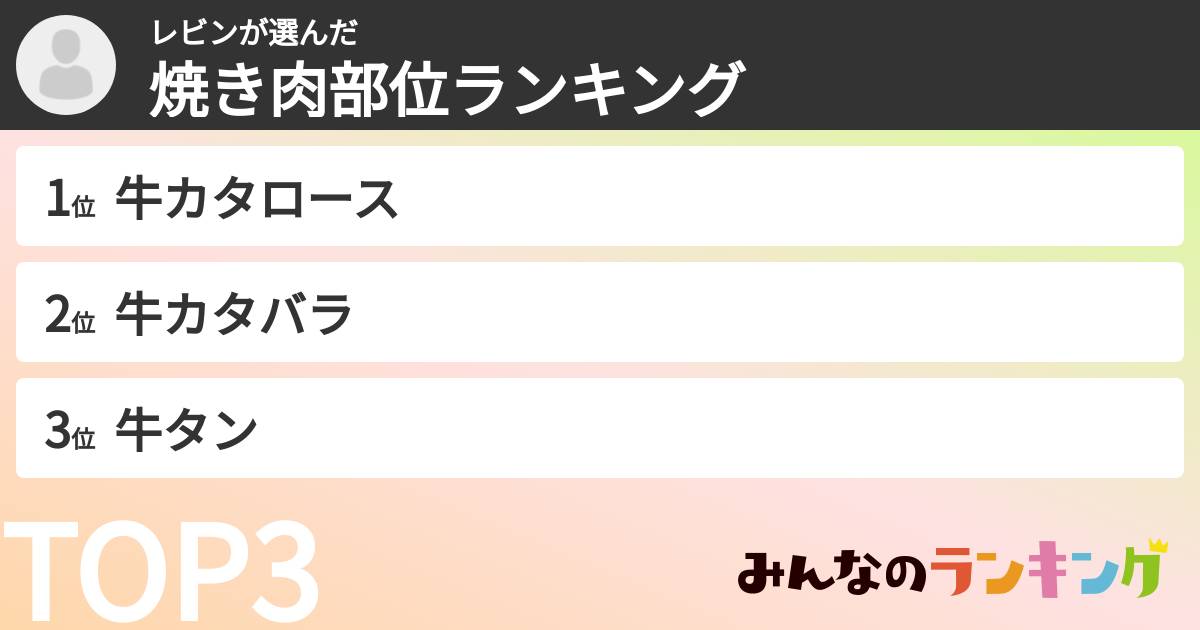 レビンが選んだ
焼き肉部位ランキング

1位 牛カタロース

2位 牛カタバラ

3位 牛タン

TOP3

みんなのランキング